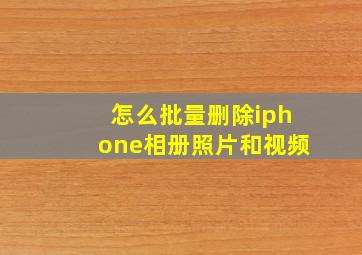 怎么批量删除iphone相册照片和视频